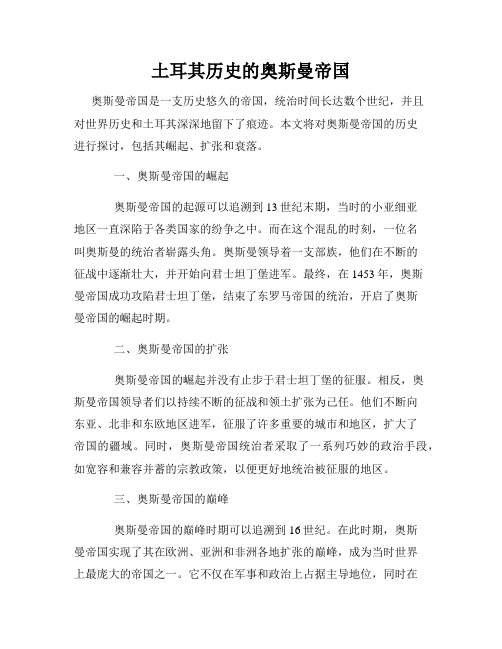 土耳其历史的奥斯曼帝国

奥斯曼帝国是一支历史悠久的帝国，统治时间长达数个世纪，并且对世界历史和土耳其深深地留下了痕迹。本文将对奥斯曼帝国的历史进行探讨，包括其崛起、扩张和衰落。

一、奥斯曼帝国的崛起

奥斯曼帝国的起源可以追溯到13世纪末期，当时的小亚细亚地区一直深陷于各类国家的纷争之中。而在这个混乱的时刻，一位名叫奥斯曼的统治者崭露头角。奥斯曼领导着一支部族，他们在不断的征战中逐渐壮大，并开始向君士坦丁堡进军。最终，在1453年，奥斯曼帝国成功攻陷君士坦丁堡，结束了东罗马帝国的统治，开启了奥斯曼帝国的崛起时期。

二、奥斯曼帝国的扩张

奥斯曼帝国的崛起并没有止步于君士坦丁堡的征服。相反，奥斯曼帝国领导者们以持续不断的征战和领土扩张为己任。他们不断向东亚、北非和东欧地区进军，征服了许多重要的城市和地区，扩大了帝国的疆域。同时，奥斯曼帝国统治者采取了一系列巧妙的政治手段，如宽容和兼容并蓄的宗教政策，以便更好地统治被征服的地区。

三、奥斯曼帝国的巅峰

奥斯曼帝国的巅峰时期可以追溯到16世纪。在此时期，奥斯曼帝国实现了其在欧洲、亚洲和非洲各地扩张的巅峰，成为当时世界上最庞大的帝国之一。它不仅在军事和政治上占据主导地位，同时在